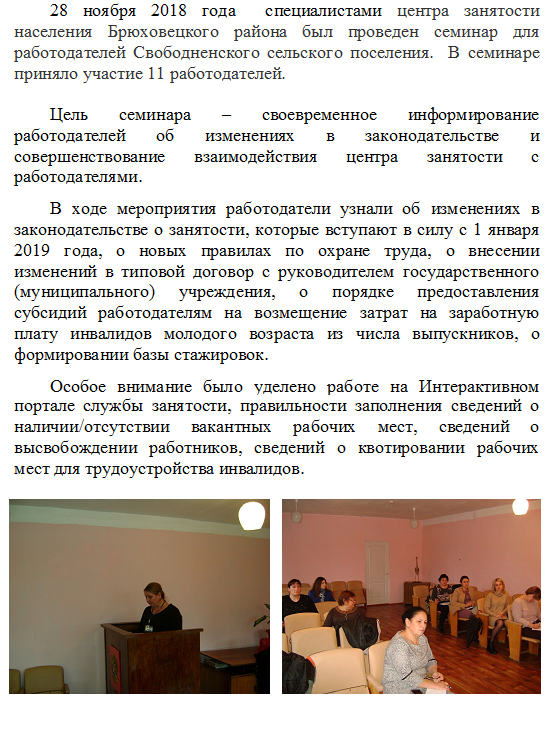 28 ноября 2018 года специалистами центра занятости населения Брюховецкого района был проведен семинар для работодателей Свободненского сельского поселения. В семинаре приняло участие 11 работодателей.

Цель семинара – своевременное информирование работодателей об изменениях в законодательстве и совершенствование взаимодействия центра занятости с работодателями.

В ходе мероприятия работодатели узнали об изменениях в законодательстве о занятости, которые вступают в силу с 1 января 2019 года, о новых правилах по охране труда, о внесении изменений в типовой договор с руководителем государственного (муниципального) учреждения, о порядке предоставления субсидий работодателям на возмещение затрат на заработную плату инвалидов молодого возраста из числа выпускников, о формировании базы стажировок.

Особое внимание было уделено работе на Интерактивном портале службы занятости, правильности заполнения сведений о наличии/отсутствии вакантных рабочих мест, сведений о высвобождении работников, сведений о квотировании рабочих мест для трудоустройства инвалидов.